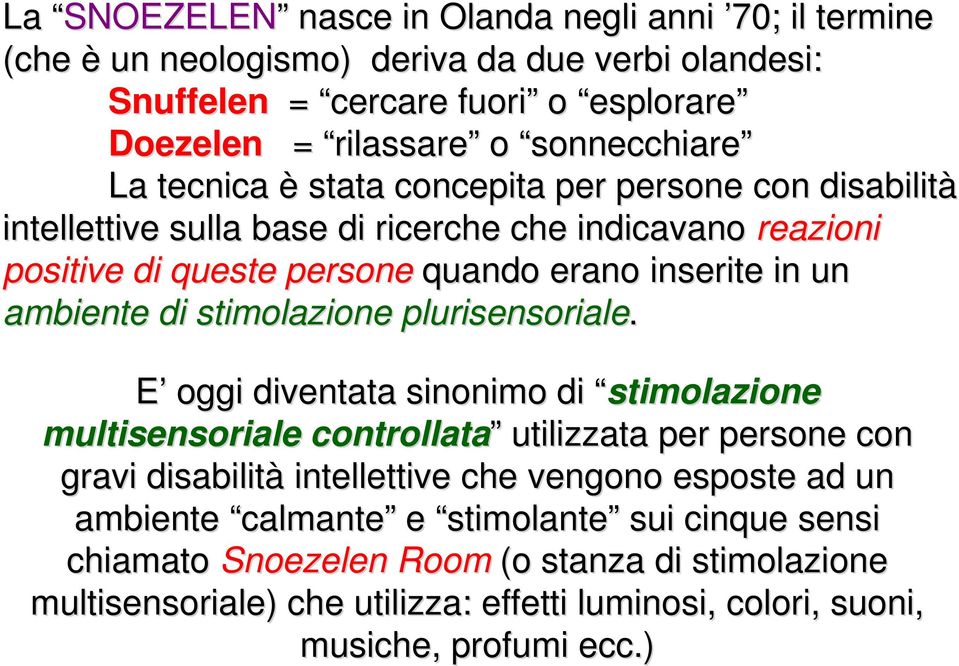 La “SNOEZELEN” nasce in Olanda negli anni ’70; il termine (che è un neologismo) deriva da due verbi olandesi:

Snuffelen = “cercare fuori” o “esplorare”

Doezelen = “rilassare” o “sonnecchiare”

La tecnica è stata concepita per persone con disabilità intellettive sulla base di ricerche che indicavano reazioni positive di queste persone quando erano inserite in un ambiente di stimolazione plurisensoriale.

E’ oggi diventata sinonimo di “stimolazione multisensoriale controllata” utilizzata per persone con gravi disabilità intellettive che vengono esposte ad un ambiente “calmante” e “stimolante” sui cinque sensi chiamato Snoezelen Room (o stanza di stimolazione multisensoriale) che utilizza: effetti luminosi, colori, suoni, musiche, profumi ecc.)